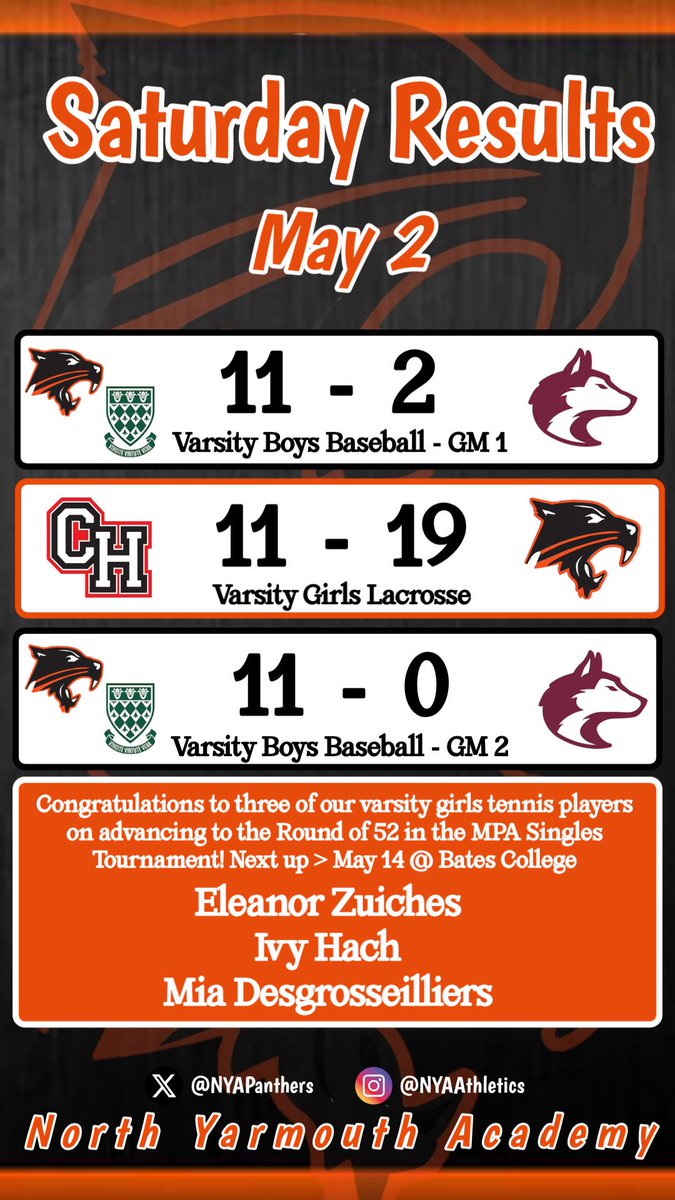 Saturday Results
May 2

11 - 2
Varsity Boys Baseball - GM 1

CH
11 - 19
Varsity Girls Lacrosse

11 - 0
Varsity Boys Baseball - GM 2

Congratulations to three of our varsity girls tennis players on advancing to the Round of 52 in the MPA Singles Tournament! Next up > May 14 @ Bates College

Eleanor Zuiches
Ivy Hach
Mia Desgrosseilliers

@NYAPanthers @NYAAthletics

North Yarmouth Academy